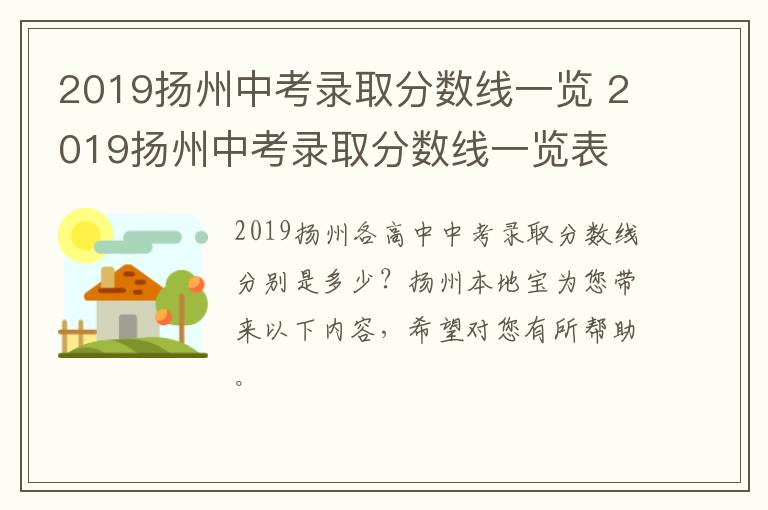 2019扬州中考录取分数线一览 2019扬州中考录取分数线一览表

2019扬州各高中中考录取分数线分别是多少？扬州本地宝为您带来以下内容，希望对您有所帮助。